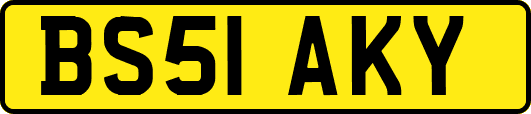 BS51 AKY